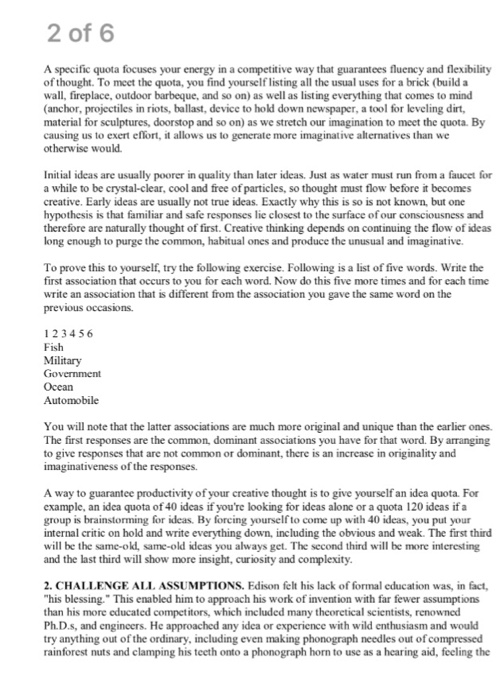 2 of 6

A specific quota focuses your energy in a competitive way that guarantees fluency and flexibility of thought. To meet the quota, you find yourself listing all the usual uses for a brick (build a wall, fireplace, outdoor barbeque, and so on) as well as listing everything that comes to mind (anchor, projectiles in riots, ballast, device to hold down newspaper, a tool for leveling dirt, material for sculptures, doorstop and so on) as we stretch our imagination to meet the quota. By causing us to exert effort, it allows us to generate more imaginative alternatives than we otherwise would.

Initial ideas are usually poorer in quality than later ideas. Just as water must run from a faucet for a while to be crystal-clear, cool and free of particles, so thought must flow before it becomes creative. Early ideas are usually not true ideas. Exactly why this is so is not known, but one hypothesis is that familiar and safe responses lie closest to the surface of our consciousness and therefore are naturally thought of first. Creative thinking depends on continuing the flow of ideas long enough to purge the common, habitual ones and produce the unusual and imaginative.

To prove this to yourself, try the following exercise. Following is a list of five words. Write the first association that occurs to you for each word. Now do this five more times and for each time write an association that is different from the association you gave the same word on the previous occasions.

1 2 3 4 5 6
Fish
Military
Government
Ocean
Automobile

You will note that the latter associations are much more original and unique than the earlier ones. The first responses are the common, dominant associations you have for that word. By arranging to give responses that are not common or dominant, there is an increase in originality and imaginativeness of the responses.

A way to guarantee productivity of your creative thought is to give yourself an idea quota. For example, an idea quota of 40 ideas if you're looking for ideas alone or a quota 120 ideas if a group is brainstorming for ideas. By forcing yourself to come up with 40 ideas, you put your internal critic on hold and write everything down, including the obvious and weak. The first third will be the same-old, same-old ideas you always get. The second third will be more interesting and the last third will show more insight, curiosity and complexity.

**2. CHALLENGE ALL ASSUMPTIONS.** Edison felt his lack of formal education was, in fact, "his blessing." This enabled him to approach his work of invention with far fewer assumptions than his more educated competitors, which included many theoretical scientists, renowned Ph.D.s, and engineers. He approached any idea or experience with wild enthusiasm and would try anything out of the ordinary, including even making phonograph needles out of compressed rainforest nuts and clamping his teeth onto a phonograph horn to use as a hearing aid, feeling the